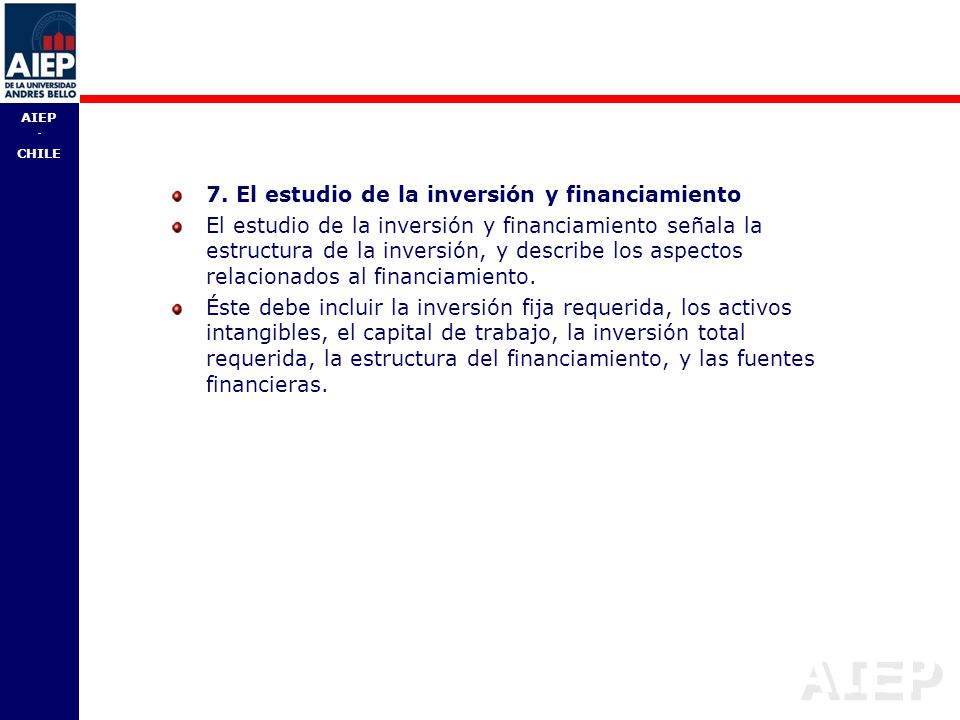 AIEP
DE LA UNIVERSIDAD ANDRES BELLO

AIEP
-
CHILE

7. El estudio de la inversión y financiamiento

El estudio de la inversión y financiamiento señala la estructura de la inversión, y describe los aspectos relacionados al financiamiento.

Éste debe incluir la inversión fija requerida, los activos intangibles, el capital de trabajo, la inversión total requerida, la estructura del financiamiento, y las fuentes financieras.

AIEP